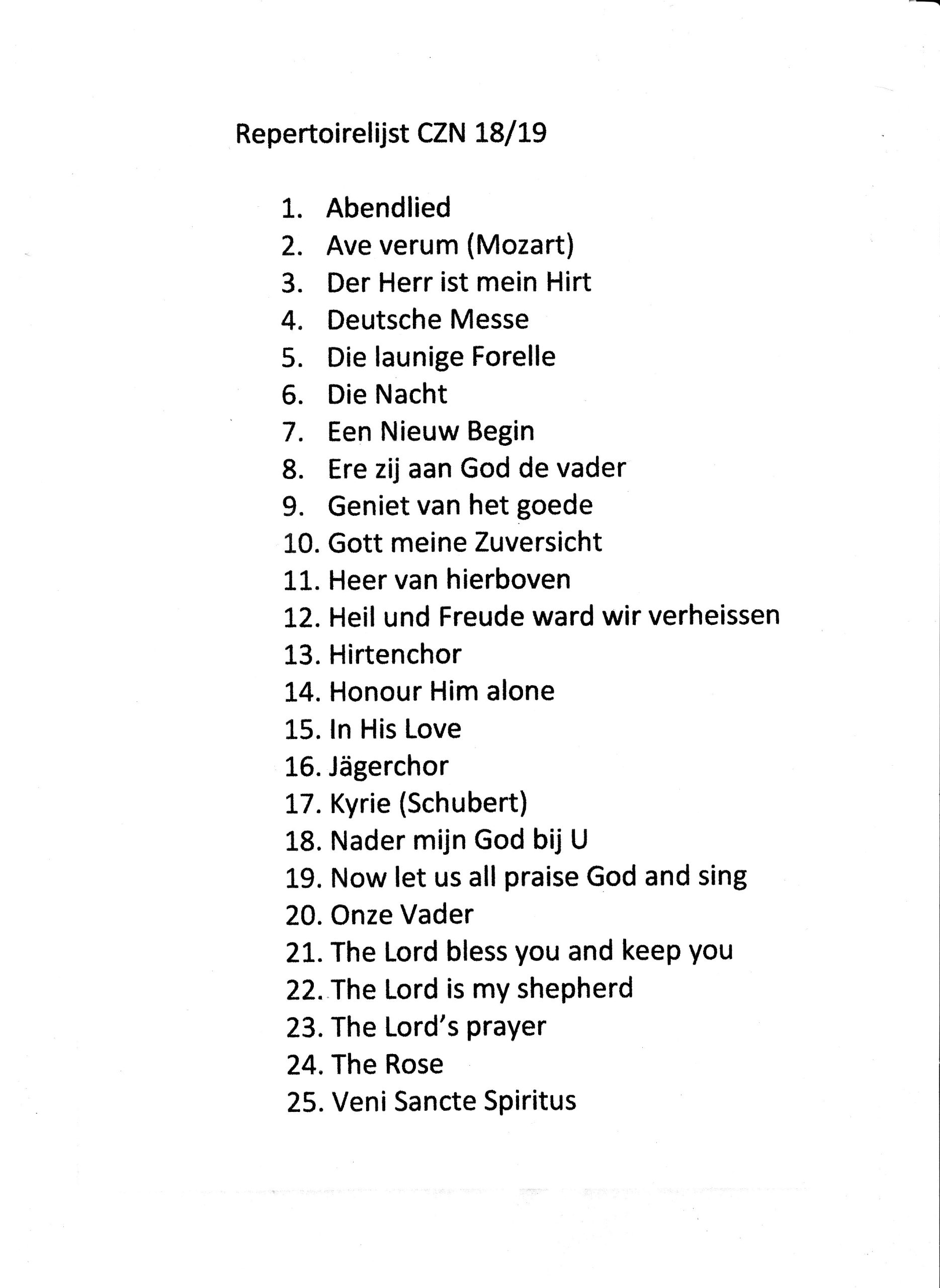 Repertoirelijst CZN 18/19

1. Abendlied
2. Ave verum (Mozart)
3. Der Herr ist mein Hirt
4. Deutsche Messe
5. Die launige Forelle
6. Die Nacht
7. Een Nieuw Begin
8. Ere zij aan God de vader
9. Geniet van het goede
10. Gott meine Zuversicht
11. Heer van hierboven
12. Heil und Freude ward wir verheissen
13. Hirtenchor
14. Honour Him alone
15. In His Love
16. Jägerchor
17. Kyrie (Schubert)
18. Nader mijn God bij U
19. Now let us all praise God and sing
20. Onze Vader
21. The Lord bless you and keep you
22. The Lord is my shepherd
23. The Lord's prayer
24. The Rose
25. Veni Sancte Spiritus